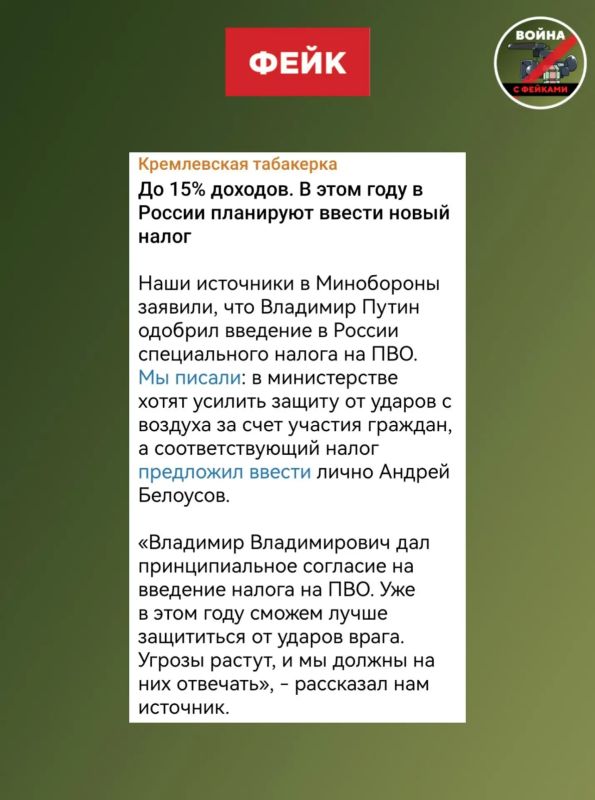 ФЕЙК

ВОЙНА С ФЕЙКАМИ

Кремлевская табакерка

До 15% доходов. В этом году в России планируют ввести новый налог

Наши источники в Минобороны заявили, что Владимир Путин одобрил введение в России специального налога на ПВО. Мы писали: в министерстве хотят усилить защиту от ударов с воздуха за счет участия граждан, а соответствующий налог предложил ввести лично Андрей Белоусов.

«Владимир Владимирович дал принципиальное согласие на введение налога на ПВО. Уже в этом году сможем лучше защититься от ударов врага. Угрозы растут, и мы должны на них отвечать», - рассказал нам источник.